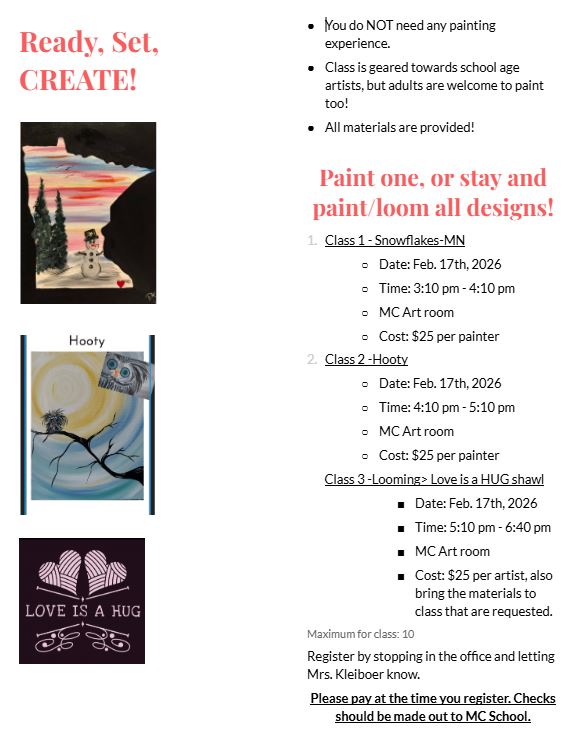 Ready, Set, CREATE!

Hooty

LOVE IS A HUG

- You do NOT need any painting experience.
- Class is geared towards school age artists, but adults are welcome to paint too!
- All materials are provided!

Paint one, or stay and paint/loom all designs!

1. Class 1 - Snowflakes-MN
   - Date: Feb. 17th, 2026
   - Time: 3:10 pm - 4:10 pm
   - MC Art room
   - Cost: $25 per painter
2. Class 2 -Hooty
   - Date: Feb. 17th, 2026
   - Time: 4:10 pm - 5:10 pm
   - MC Art room
   - Cost: $25 per painter

Class 3 -Looming> Love is a HUG shawl
- Date: Feb. 17th, 2026
- Time: 5:10 pm - 6:40 pm
- MC Art room
- Cost: $25 per artist, also bring the materials to class that are requested.

Maximum for class: 10

Register by stopping in the office and letting Mrs. Kleiboer know.

Please pay at the time you register. Checks should be made out to MC School.